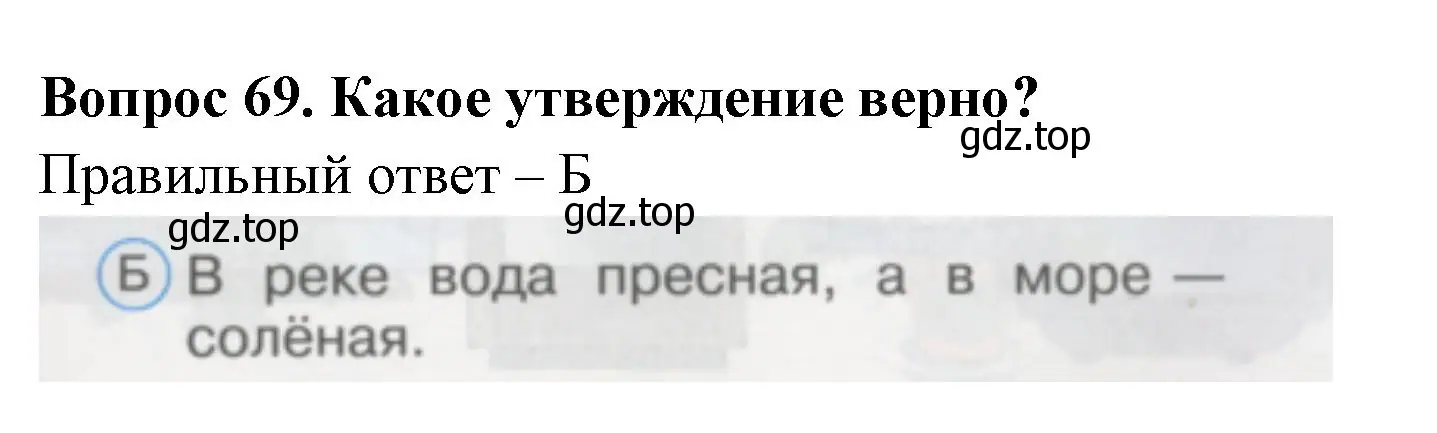 Вопрос 69. Какое утверждение верно?
gdz.top
Правильный ответ – Б
gdz.top
gdz.top
Б В реке вода пресная, а в море — солёная.